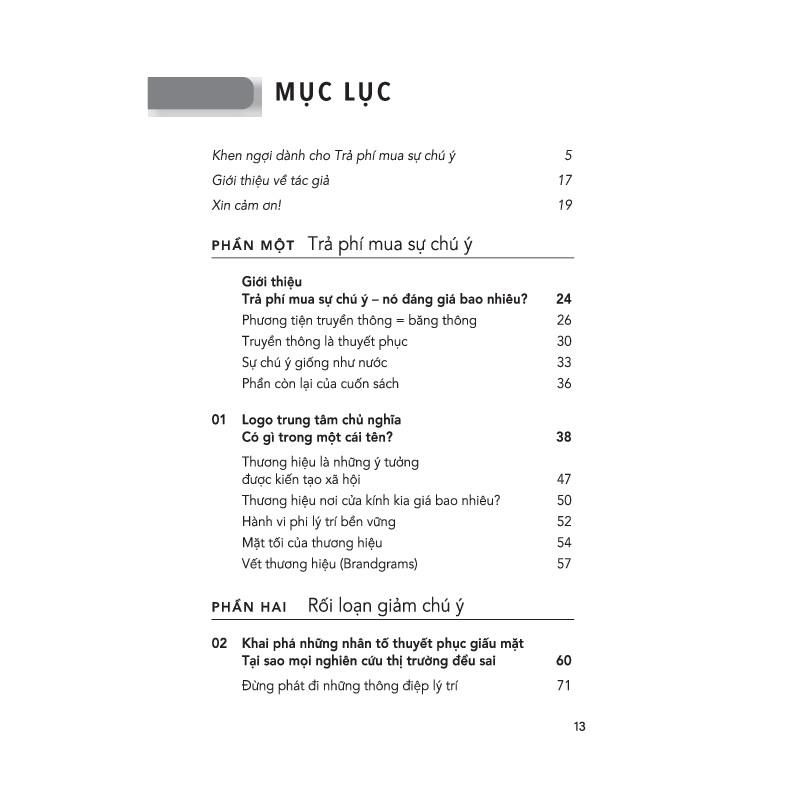 MỤC LỤC

Khen ngợi dành cho Trả phí mua sự chú ý 5
Giới thiệu về tác giả 17
Xin cảm ơn! 19

PHẦN MỘT Trả phí mua sự chú ý

Giới thiệu
Trả phí mua sự chú ý – nó đáng giá bao nhiêu? 24
Phương tiện truyền thông = băng thông 26
Truyền thông là thuyết phục 30
Sự chú ý giống như nước 33
Phần còn lại của cuốn sách 36

01 Logo trung tâm chủ nghĩa
Có gì trong một cái tên? 38
Thương hiệu là những ý tưởng được kiến tạo xã hội 47
Thương hiệu nơi cửa kính kia giá bao nhiêu? 50
Hành vi phi lý trí bền vững 52
Mặt tối của thương hiệu 54
Vết thương hiệu (Brandgrams) 57

PHẦN HAI Rối loạn giảm chú ý

02 Khai phá những nhân tố thuyết phục giấu mặt
Tại sao mọi nghiên cứu thị trường đều sai 60
Đừng phát đi những thông điệp lý trí 71

13